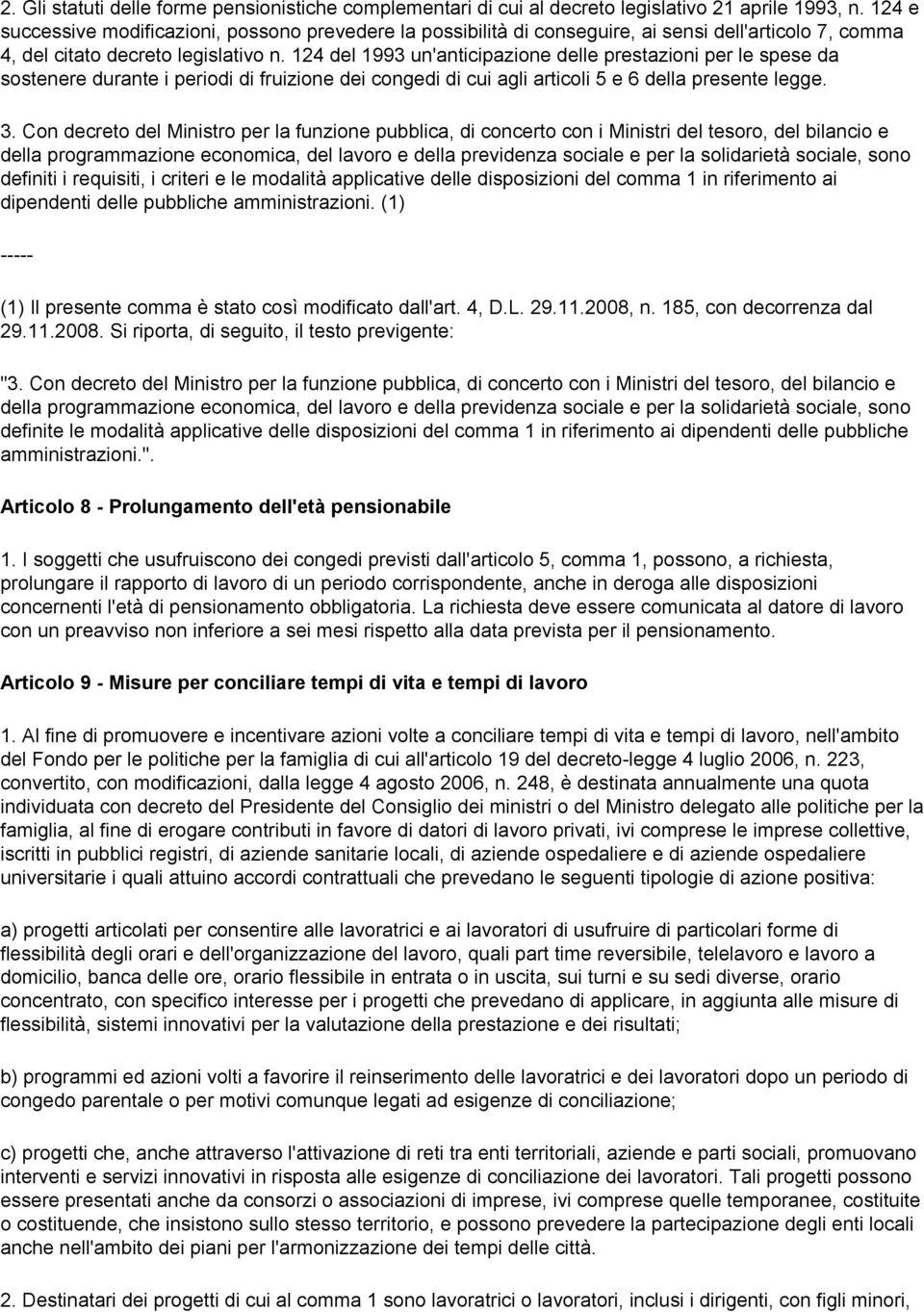 2. Gli statuti delle forme pensionistiche complementari di cui al decreto legislativo 21 aprile 1993, n. 124 e successive modificazioni, possono prevedere la possibilità di conseguire, ai sensi dell'articolo 7, comma 4, del citato decreto legislativo n. 124 del 1993 un'anticipazione delle prestazioni per le spese da sostenere durante i periodi di fruizione dei congedi di cui agli articoli 5 e 6 della presente legge.

3. Con decreto del Ministro per la funzione pubblica, di concerto con i Ministri del tesoro, del bilancio e della programmazione economica, del lavoro e della previdenza sociale e per la solidarietà sociale, sono definiti i requisiti, i criteri e le modalità applicative delle disposizioni del comma 1 in riferimento ai dipendenti delle pubbliche amministrazioni. (1)

-----

(1) Il presente comma è stato così modificato dall'art. 4, D.L. 29.11.2008, n. 185, con decorrenza dal 29.11.2008. Si riporta, di seguito, il testo previgente:

"3. Con decreto del Ministro per la funzione pubblica, di concerto con i Ministri del tesoro, del bilancio e della programmazione economica, del lavoro e della previdenza sociale e per la solidarietà sociale, sono definite le modalità applicative delle disposizioni del comma 1 in riferimento ai dipendenti delle pubbliche amministrazioni.".

Articolo 8 - Prolungamento dell'età pensionabile

1. I soggetti che usufruiscono dei congedi previsti dall'articolo 5, comma 1, possono, a richiesta, prolungare il rapporto di lavoro di un periodo corrispondente, anche in deroga alle disposizioni concernenti l'età di pensionamento obbligatoria. La richiesta deve essere comunicata al datore di lavoro con un preavviso non inferiore a sei mesi rispetto alla data prevista per il pensionamento.

Articolo 9 - Misure per conciliare tempi di vita e tempi di lavoro

1. Al fine di promuovere e incentivare azioni volte a conciliare tempi di vita e tempi di lavoro, nell'ambito del Fondo per le politiche per la famiglia di cui all'articolo 19 del decreto-legge 4 luglio 2006, n. 223, convertito, con modificazioni, dalla legge 4 agosto 2006, n. 248, è destinata annualmente una quota individuata con decreto del Presidente del Consiglio dei ministri o del Ministro delegato alle politiche per la famiglia, al fine di erogare contributi in favore di datori di lavoro privati, ivi comprese le imprese collettive, iscritti in pubblici registri, di aziende sanitarie locali, di aziende ospedaliere e di aziende ospedaliere universitarie i quali attuino accordi contrattuali che prevedano le seguenti tipologie di azione positiva:

a) progetti articolati per consentire alle lavoratrici e ai lavoratori di usufruire di particolari forme di flessibilità degli orari e dell'organizzazione del lavoro, quali part time reversibile, telelavoro e lavoro a domicilio, banca delle ore, orario flessibile in entrata o in uscita, sui turni e su sedi diverse, orario concentrato, con specifico interesse per i progetti che prevedano di applicare, in aggiunta alle misure di flessibilità, sistemi innovativi per la valutazione della prestazione e dei risultati;

b) programmi ed azioni volti a favorire il reinserimento delle lavoratrici e dei lavoratori dopo un periodo di congedo parentale o per motivi comunque legati ad esigenze di conciliazione;

c) progetti che, anche attraverso l'attivazione di reti tra enti territoriali, aziende e parti sociali, promuovano interventi e servizi innovativi in risposta alle esigenze di conciliazione dei lavoratori. Tali progetti possono essere presentati anche da consorzi o associazioni di imprese, ivi comprese quelle temporanee, costituite o costituende, che insistono sullo stesso territorio, e possono prevedere la partecipazione degli enti locali anche nell'ambito dei piani per l'armonizzazione dei tempi delle città.

2. Destinatari dei progetti di cui al comma 1 sono lavoratrici o lavoratori, inclusi i dirigenti, con figli minori,